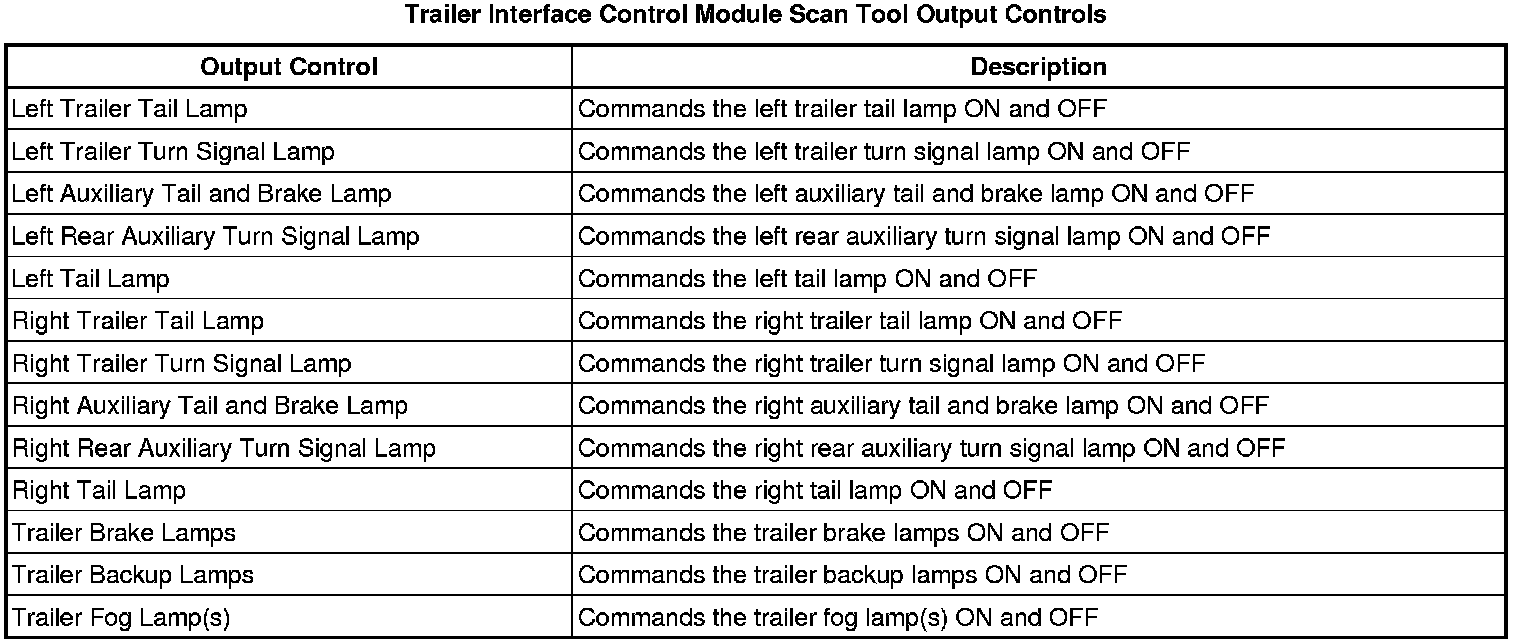 Trailer Interface Control Module Scan Tool Output Controls

| Output Control | Description |
|---|---|
| Left Trailer Tail Lamp | Commands the left trailer tail lamp ON and OFF |
| Left Trailer Turn Signal Lamp | Commands the left trailer turn signal lamp ON and OFF |
| Left Auxiliary Tail and Brake Lamp | Commands the left auxiliary tail and brake lamp ON and OFF |
| Left Rear Auxiliary Turn Signal Lamp | Commands the left rear auxiliary turn signal lamp ON and OFF |
| Left Tail Lamp | Commands the left tail lamp ON and OFF |
| Right Trailer Tail Lamp | Commands the right trailer tail lamp ON and OFF |
| Right Trailer Turn Signal Lamp | Commands the right trailer turn signal lamp ON and OFF |
| Right Auxiliary Tail and Brake Lamp | Commands the right auxiliary tail and brake lamp ON and OFF |
| Right Rear Auxiliary Turn Signal Lamp | Commands the right rear auxiliary turn signal lamp ON and OFF |
| Right Tail Lamp | Commands the right tail lamp ON and OFF |
| Trailer Brake Lamps | Commands the trailer brake lamps ON and OFF |
| Trailer Backup Lamps | Commands the trailer backup lamps ON and OFF |
| Trailer Fog Lamp(s) | Commands the trailer fog lamp(s) ON and OFF |